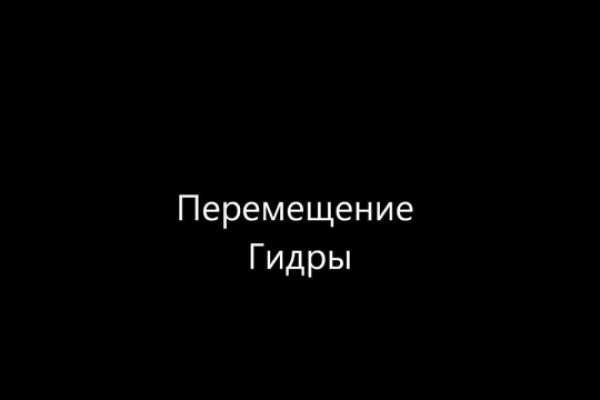 Перемещение
Гидры